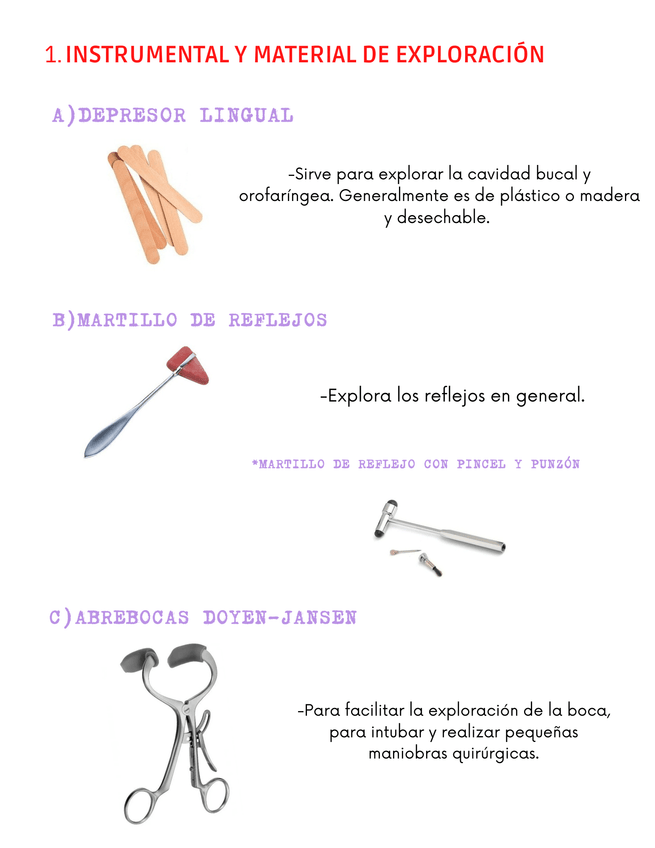 1. INSTRUMENTAL Y MATERIAL DE EXPLORACIÓN

A)DEPRESOR LINGUAL

-Sirve para explorar la cavidad bucal y orofaríngea. Generalmente es de plástico o madera y desechable.

B)MARTILLO DE REFLEJOS

-Explora los reflejos en general.

*MARTILLO DE REFLEJO CON PINCEL Y PUNZÓN

C)ABREBOCAS DOYEN-JANSEN

-Para facilitar la exploración de la boca, para intubar y realizar pequeñas maniobras quirúrgicas.